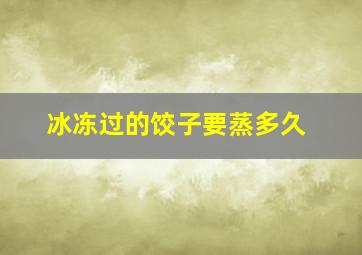 冰冻过的饺子要蒸多久